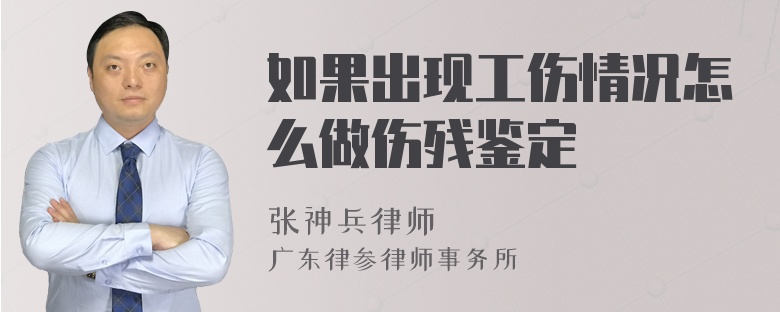 如果出现工伤情况怎么做伤残鉴定

张神兵律师
广东律参律师事务所